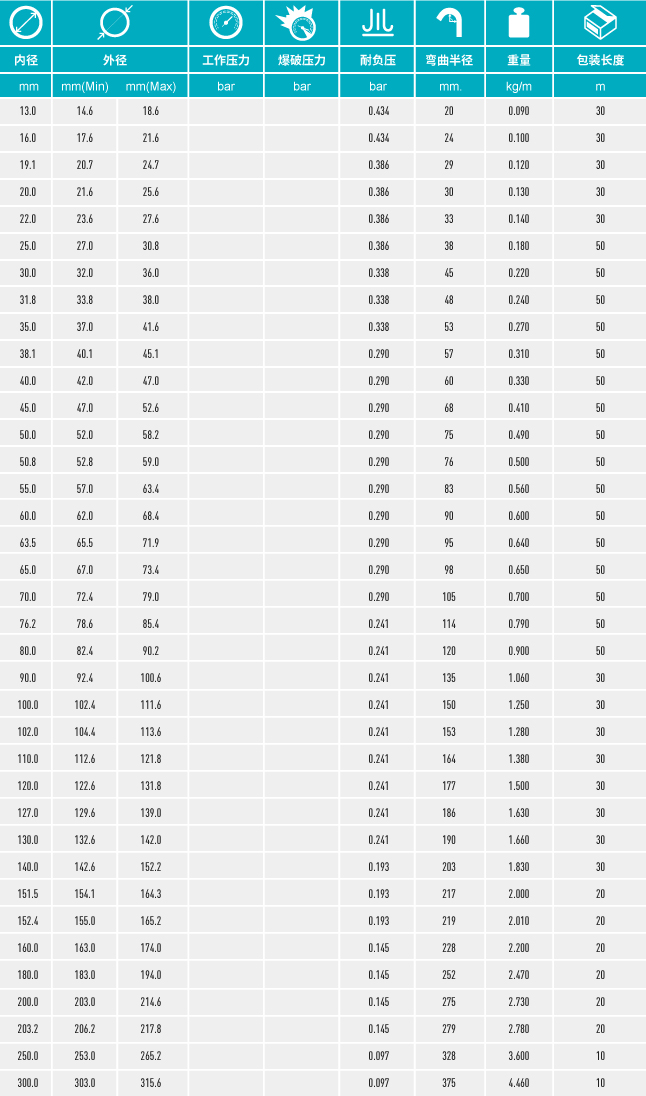 | 内径 | 外径 | | 工作压力 | 爆破压力 | 耐负压 | 弯曲半径 | 重量 | 包装长度 |
|---|---|---|---|---|---|---|---|---|
| mm | mm(Min) | mm(Max) | bar | bar | bar | mm. | kg/m | m |
| 13.0 | 14.6 | 18.6 | | | 0.434 | 20 | 0.090 | 30 |
| 16.0 | 17.6 | 21.6 | | | 0.434 | 24 | 0.100 | 30 |
| 19.1 | 20.7 | 24.7 | | | 0.386 | 29 | 0.120 | 30 |
| 20.0 | 21.6 | 25.6 | | | 0.386 | 30 | 0.130 | 30 |
| 22.0 | 23.6 | 27.6 | | | 0.386 | 33 | 0.140 | 30 |
| 25.0 | 27.0 | 30.8 | | | 0.386 | 38 | 0.180 | 50 |
| 30.0 | 32.0 | 36.0 | | | 0.338 | 45 | 0.220 | 50 |
| 31.8 | 33.8 | 38.0 | | | 0.338 | 48 | 0.240 | 50 |
| 35.0 | 37.0 | 41.6 | | | 0.338 | 53 | 0.270 | 50 |
| 38.1 | 40.1 | 45.1 | | | 0.290 | 57 | 0.310 | 50 |
| 40.0 | 42.0 | 47.0 | | | 0.290 | 60 | 0.330 | 50 |
| 45.0 | 47.0 | 52.6 | | | 0.290 | 68 | 0.410 | 50 |
| 50.0 | 52.0 | 58.2 | | | 0.290 | 75 | 0.490 | 50 |
| 50.8 | 52.8 | 59.0 | | | 0.290 | 76 | 0.500 | 50 |
| 55.0 | 57.0 | 63.4 | | | 0.290 | 83 | 0.560 | 50 |
| 60.0 | 62.0 | 68.4 | | | 0.290 | 90 | 0.600 | 50 |
| 63.5 | 65.5 | 71.9 | | | 0.290 | 95 | 0.640 | 50 |
| 65.0 | 67.0 | 73.4 | | | 0.290 | 98 | 0.650 | 50 |
| 70.0 | 72.4 | 79.0 | | | 0.290 | 105 | 0.700 | 50 |
| 76.2 | 78.6 | 85.4 | | | 0.241 | 114 | 0.790 | 50 |
| 80.0 | 82.4 | 90.2 | | | 0.241 | 120 | 0.900 | 50 |
| 90.0 | 92.4 | 100.6 | | | 0.241 | 135 | 1.060 | 30 |
| 100.0 | 102.4 | 111.6 | | | 0.241 | 150 | 1.250 | 30 |
| 102.0 | 104.4 | 113.6 | | | 0.241 | 153 | 1.280 | 30 |
| 110.0 | 112.6 | 121.8 | | | 0.241 | 164 | 1.380 | 30 |
| 120.0 | 122.6 | 131.8 | | | 0.241 | 177 | 1.500 | 30 |
| 127.0 | 129.6 | 139.0 | | | 0.241 | 186 | 1.630 | 30 |
| 130.0 | 132.6 | 142.0 | | | 0.241 | 190 | 1.660 | 30 |
| 140.0 | 142.6 | 152.2 | | | 0.193 | 203 | 1.830 | 30 |
| 151.5 | 154.1 | 164.3 | | | 0.193 | 217 | 2.000 | 20 |
| 152.4 | 155.0 | 165.2 | | | 0.193 | 219 | 2.010 | 20 |
| 160.0 | 163.0 | 174.0 | | | 0.145 | 228 | 2.200 | 20 |
| 180.0 | 183.0 | 194.0 | | | 0.145 | 252 | 2.470 | 20 |
| 200.0 | 203.0 | 214.6 | | | 0.145 | 275 | 2.730 | 20 |
| 203.2 | 206.2 | 217.8 | | | 0.145 | 279 | 2.780 | 20 |
| 250.0 | 253.0 | 265.2 | | | 0.097 | 328 | 3.600 | 10 |
| 300.0 | 303.0 | 315.6 | | | 0.097 | 375 | 4.460 | 10 |